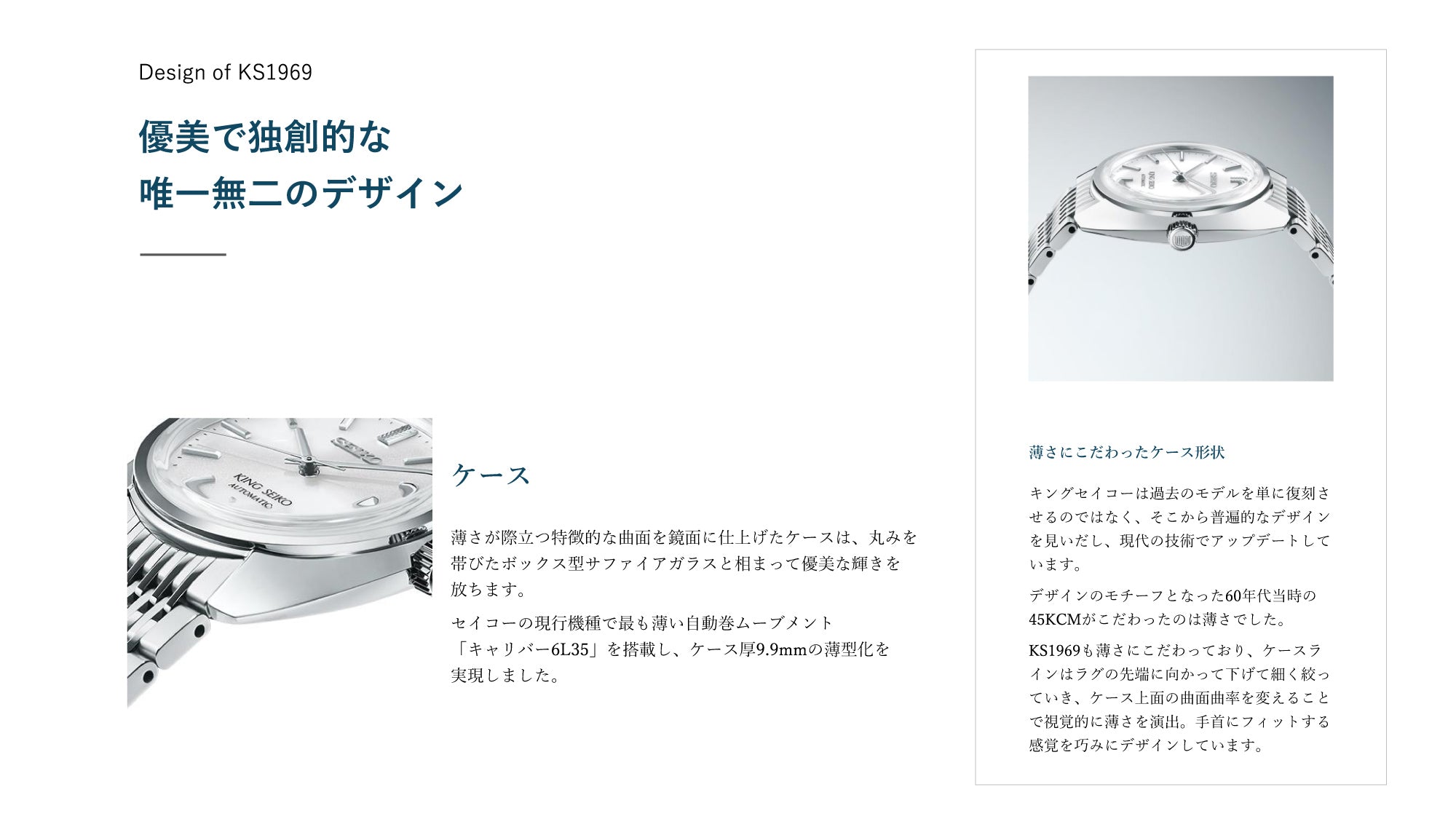 Design of KS1969

優美で独創的な
唯一無二のデザイン

ケース

薄さが際立つ特徴的な曲面を鏡面に仕上げたケースは、丸みを帯びたボックス型サファイアガラスと相まって優美な輝きを放ちます。

セイコーの現行機種で最も薄い自動巻ムーブメント「キャリバー6L35」を搭載し、ケース厚9.9mmの薄型化を実現しました。

薄さにこだわったケース形状

キングセイコーは過去のモデルを単に復刻させるのではなく、そこから普遍的なデザインを見いだし、現代の技術でアップデートしています。

デザインのモチーフとなった60年代当時の45KCMがこだわったのは薄さでした。

KS1969も薄さにこだわっており、ケースラインはラグの先端に向かって下げて細く絞っていき、ケース上面の曲面曲率を変えることで視覚的に薄さを演出。手首にフィットする感覚を巧みにデザインしています。